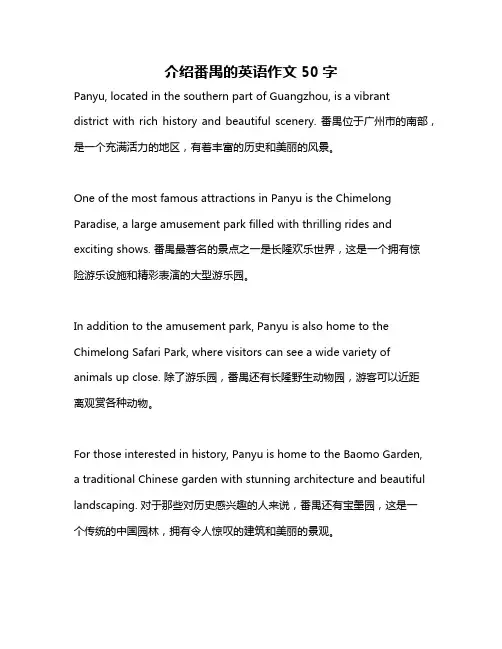 介绍番禺的英语作文 50 字

Panyu, located in the southern part of Guangzhou, is a vibrant district with rich history and beautiful scenery. 番禺位于广州市的南部，是一个充满活力的地区，有着丰富的历史和美丽的风景。

One of the most famous attractions in Panyu is the Chimelong Paradise, a large amusement park filled with thrilling rides and exciting shows. 番禺最著名的景点之一是长隆欢乐世界，这是一个拥有惊险游乐设施和精彩表演的大型游乐园。

In addition to the amusement park, Panyu is also home to the Chimelong Safari Park, where visitors can see a wide variety of animals up close. 除了游乐园，番禺还有长隆野生动物园，游客可以近距离观赏各种动物。

For those interested in history, Panyu is home to the Baomo Garden, a traditional Chinese garden with stunning architecture and beautiful landscaping. 对于那些对历史感兴趣的人来说，番禺还有宝墨园，这是一个传统的中国园林，拥有令人惊叹的建筑和美丽的景观。